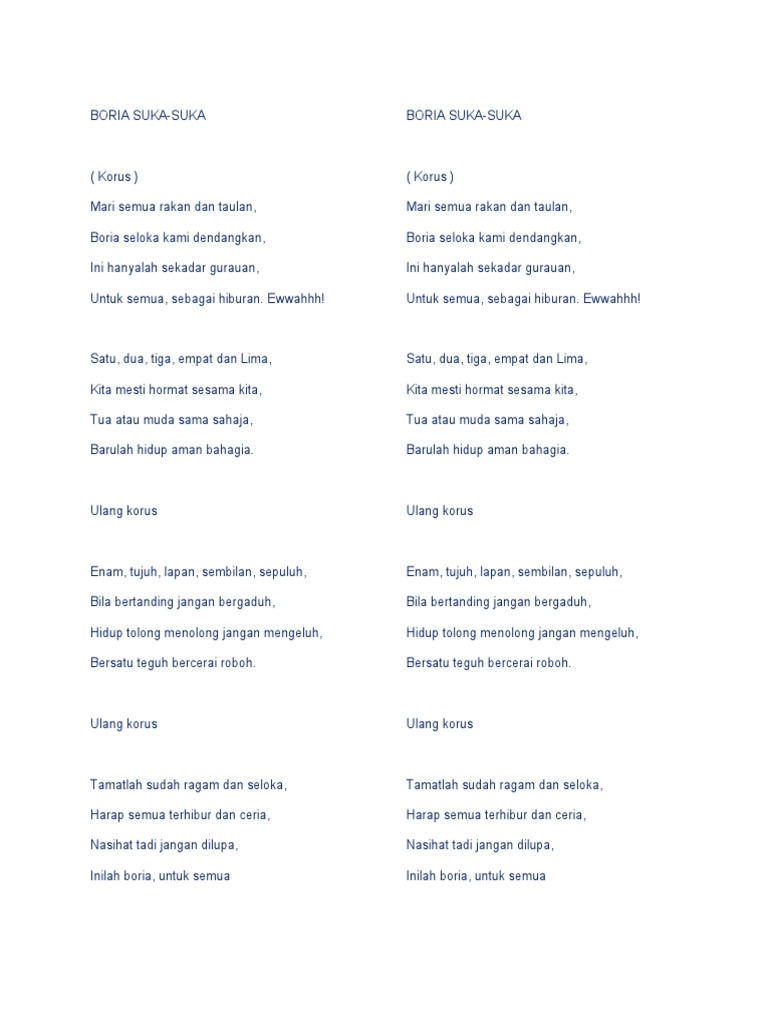 BORIA SUKA-SUKA

( Korus )

Mari semua rakan dan taulan,
Boria seloka kami dendangkan,
Ini hanyalah sekadar gurauan,
Untuk semua, sebagai hiburan. Ewwahhh!

Satu, dua, tiga, empat dan Lima,
Kita mesti hormat sesama kita,
Tua atau muda sama sahaja,
Barulah hidup aman bahagia.

Ulang korus

Enam, tujuh, lapan, sembilan, sepuluh,
Bila bertanding jangan bergaduh,
Hidup tolong menolong jangan mengeluh,
Bersatu teguh bercerai roboh.

Ulang korus

Tamatlah sudah ragam dan seloka,
Harap semua terhibur dan ceria,
Nasihat tadi jangan dilupa,
Inilah boria, untuk semua

BORIA SUKA-SUKA

( Korus )

Mari semua rakan dan taulan,
Boria seloka kami dendangkan,
Ini hanyalah sekadar gurauan,
Untuk semua, sebagai hiburan. Ewwahhh!

Satu, dua, tiga, empat dan Lima,
Kita mesti hormat sesama kita,
Tua atau muda sama sahaja,
Barulah hidup aman bahagia.

Ulang korus

Enam, tujuh, lapan, sembilan, sepuluh,
Bila bertanding jangan bergaduh,
Hidup tolong menolong jangan mengeluh,
Bersatu teguh bercerai roboh.

Ulang korus

Tamatlah sudah ragam dan seloka,
Harap semua terhibur dan ceria,
Nasihat tadi jangan dilupa,
Inilah boria, untuk semua